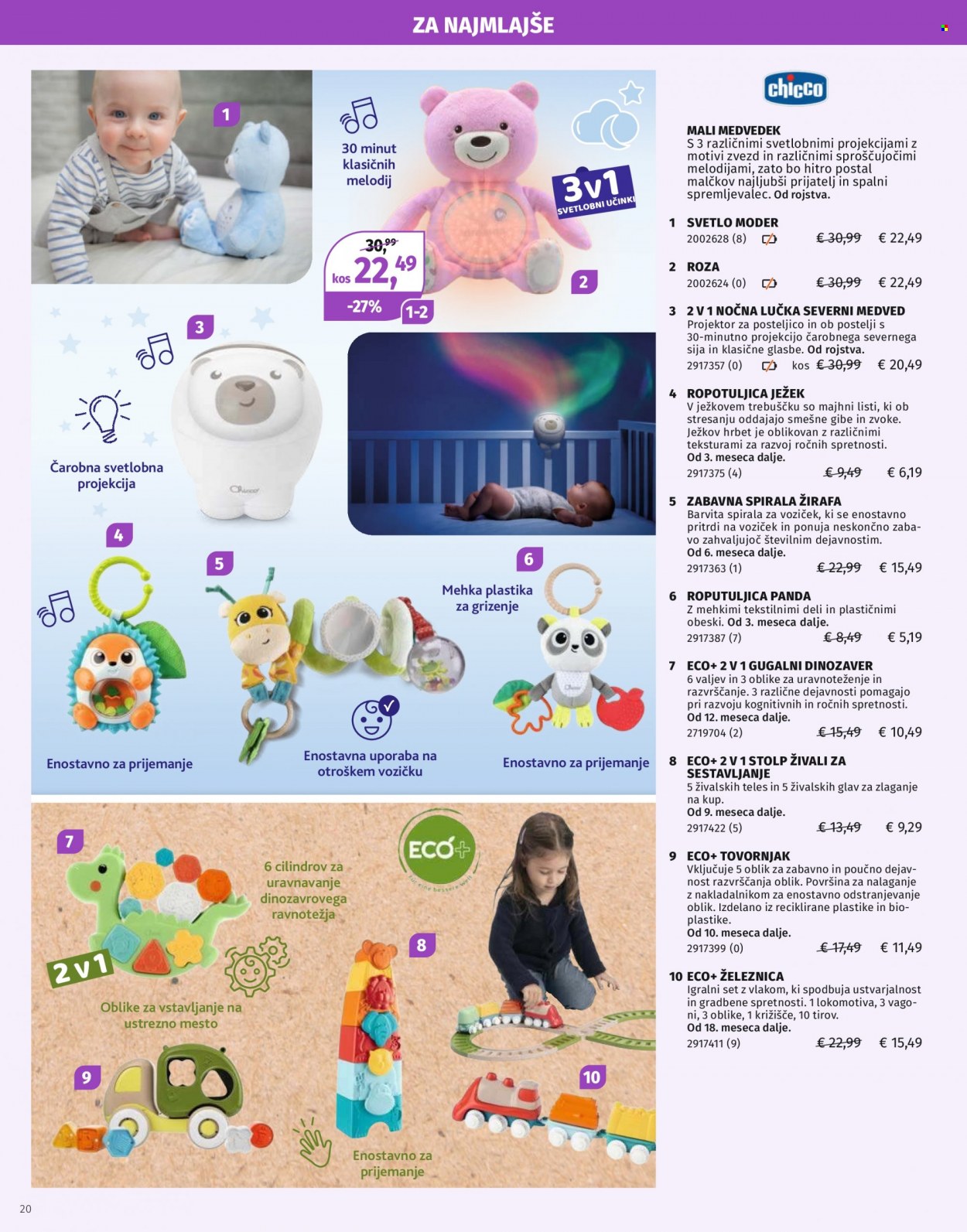 ZA NAJMLAJŠE

1

30 minut klasičnih melodij

3v1 SVETLOBNI UČINKI

30,99
kos 22,49
-27%
1-2

2

3

Čarobna svetlobna projekcija

4

5

6

Mehka plastika za grizenje

Enostavno za prijemanje

Enostavna uporaba na otroškem vozičku

Enostavno za prijemanje

7

6 cilindrov za uravnavanje dinozavrovega ravnotežja

ECO+

2 v 1

Oblike za vstavljanje na ustrezno mesto

8

9

10

Enostavno za prijemanje

chicco

MALI MEDVEDEK
S 3 različnimi svetlobnimi projekcijami z motivi zvezd in različnimi sproščujočimi melodijami, zato bo hitro postal malčkov najljubši prijatelj in spalni spremljevalec. Od rojstva.

1 SVETLO MODER
2002628 (8) € 30,99 € 22,49

2 ROZA
2002624 (0) € 30,99 € 22,49

3 2 V 1 NOČNA LUČKA SEVERNI MEDVED
Projektor za posteljico in ob postelji s 30-minutno projekcijo čarobnega severnega sija in klasične glasbe. Od rojstva.
2917357 (0) kos € 30,99 € 20,49

4 ROPOTULJICA JEŽEK
V ježkovem trebuščku so majhni listi, ki ob stresanju oddajajo smešne gibe in zvoke. Ježkov hrbet je oblikovan z različnimi teksturami za razvoj ročnih spretnosti. Od 3. meseca dalje.
2917375 (4) € 9,49 € 6,19

5 ZABAVNA SPIRALA ŽIRAFA
Barvita spirala za voziček, ki se enostavno pritrdi na voziček in ponuja neskončno zabavo zahvaljujoč številnim dejavnostim. Od 6. meseca dalje.
2917363 (1) € 22,99 € 15,49

6 ROPUTULJICA PANDA
Z mehkimi tekstilnimi deli in plastičnimi obeski. Od 3. meseca dalje.
2917387 (7) € 8,49 € 5,19

7 ECO+ 2 V 1 GUGALNI DINOZAVER
6 valjev in 3 oblike za uravnoteženje in razvrščanje. 3 različne dejavnosti pomagajo pri razvoju kognitivnih in ročnih spretnosti. Od 12. meseca dalje.
2719704 (2) € 15,49 € 10,49

8 ECO+ 2 V 1 STOLP ŽIVALI ZA SESTAVLJANJE
5 živalskih teles in 5 živalskih glav za zlaganje na kup. Od 9. meseca dalje.
2917422 (5) € 13,49 € 9,29

9 ECO+ TOVORNJAK
Vključuje 5 oblik za zabavno in poučno dejavnost razvrščanja oblik. Površina za nalaganje z nakladalnikom za enostavno odstranjevanje oblik. Izdelano iz reciklirane plastike in bioplastike. Od 10. meseca dalje.
2917399 (0) € 17,49 € 11,49

10 ECO+ ŽELEZNICA
Igralni set z vlakom, ki spodbuja ustvarjalnost in gradbene spretnosti. 1 lokomotiva, 3 vagoni, 3 oblike, 1 križišče, 10 tirov. Od 18. meseca dalje.
2917411 (9) € 22,99 € 15,49

20